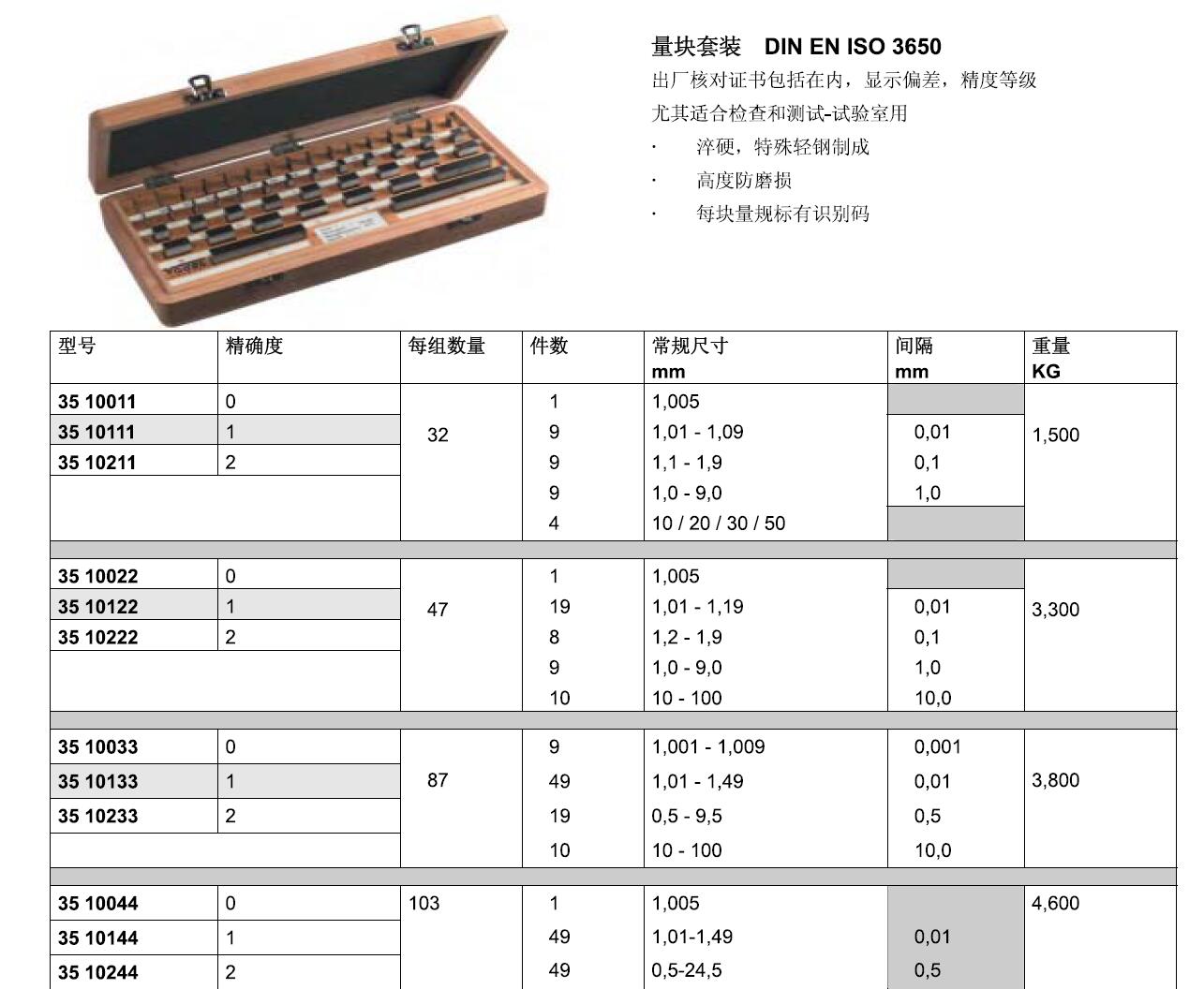 量块套装　DIN EN ISO 3650

出厂核对证书包括在内，显示偏差，精度等级

尤其适合检查和测试-试验室用

· 淬硬，特殊轻钢制成

· 高度防磨损

· 每块量规标有识别码

| 型号 | 精确度 | 每组数量 | 件数 | 常规尺寸 mm | 间隔 mm | 重量 KG |
|---|---|---|---|---|---|---|
| 35 10011 | 0 | 32 | 1 | 1,005 | | 1,500 |
| 35 10111 | 1 | | 9 | 1,01 - 1,09 | 0,01 | |
| 35 10211 | 2 | | 9 | 1,1 - 1,9 | 0,1 | |
| | | | 9 | 1,0 - 9,0 | 1,0 | |
| | | | 4 | 10 / 20 / 30 / 50 | | |
| 35 10022 | 0 | 47 | 1 | 1,005 | | 3,300 |
| 35 10122 | 1 | | 19 | 1,01 - 1,19 | 0,01 | |
| 35 10222 | 2 | | 8 | 1,2 - 1,9 | 0,1 | |
| | | | 9 | 1,0 - 9,0 | 1,0 | |
| | | | 10 | 10 - 100 | 10,0 | |
| 35 10033 | 0 | 87 | 9 | 1,001 - 1,009 | 0,001 | 3,800 |
| 35 10133 | 1 | | 49 | 1,01 - 1,49 | 0,01 | |
| 35 10233 | 2 | | 19 | 0,5 - 9,5 | 0,5 | |
| | | | 10 | 10 - 100 | 10,0 | |
| 35 10044 | 0 | 103 | 1 | 1,005 | | 4,600 |
| 35 10144 | 1 | | 49 | 1,01-1,49 | 0,01 | |
| 35 10244 | 2 | | 49 | 0,5-24,5 | 0,5 | |